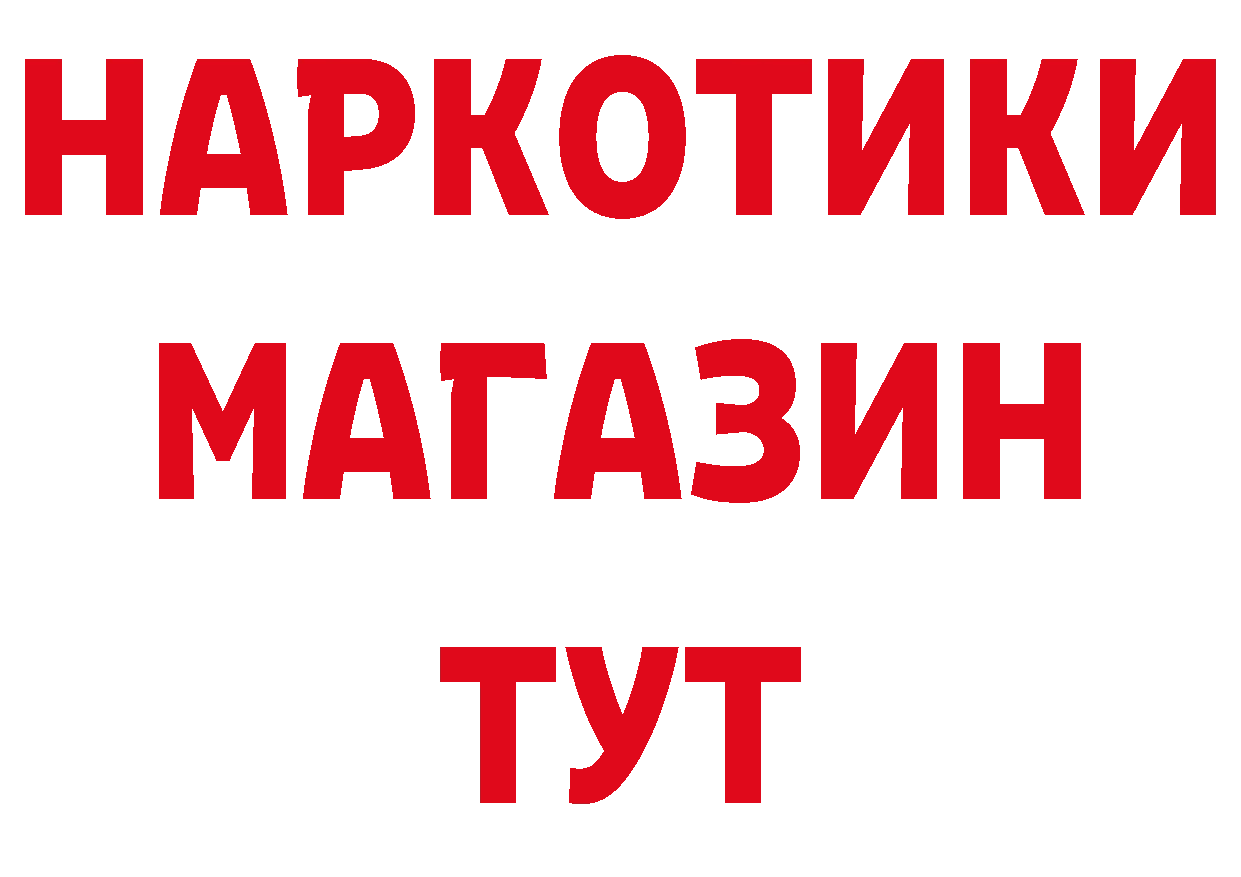 НАРКОТИКИ
МАГАЗИН
ТУТ